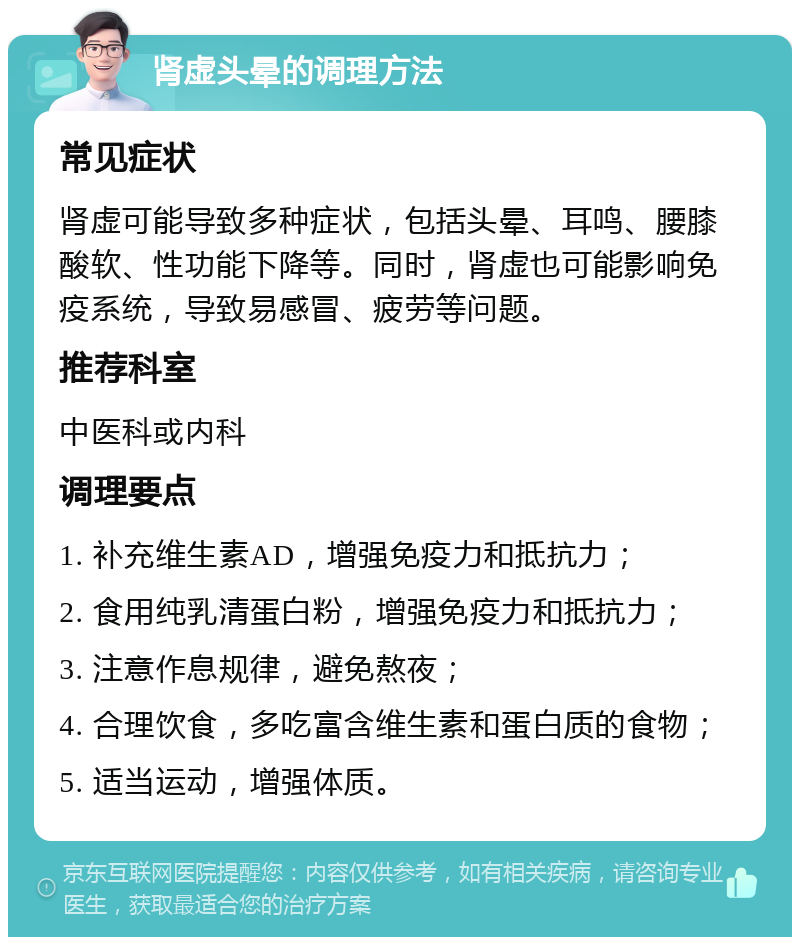 肾虚头晕的调理方法

常见症状

肾虚可能导致多种症状，包括头晕、耳鸣、腰膝酸软、性功能下降等。同时，肾虚也可能影响免疫系统，导致易感冒、疲劳等问题。

推荐科室

中医科或内科

调理要点

1. 补充维生素AD，增强免疫力和抵抗力；

2. 食用纯乳清蛋白粉，增强免疫力和抵抗力；

3. 注意作息规律，避免熬夜；

4. 合理饮食，多吃富含维生素和蛋白质的食物；

5. 适当运动，增强体质。

京东互联网医院提醒您：内容仅供参考，如有相关疾病，请咨询专业医生，获取最适合您的治疗方案